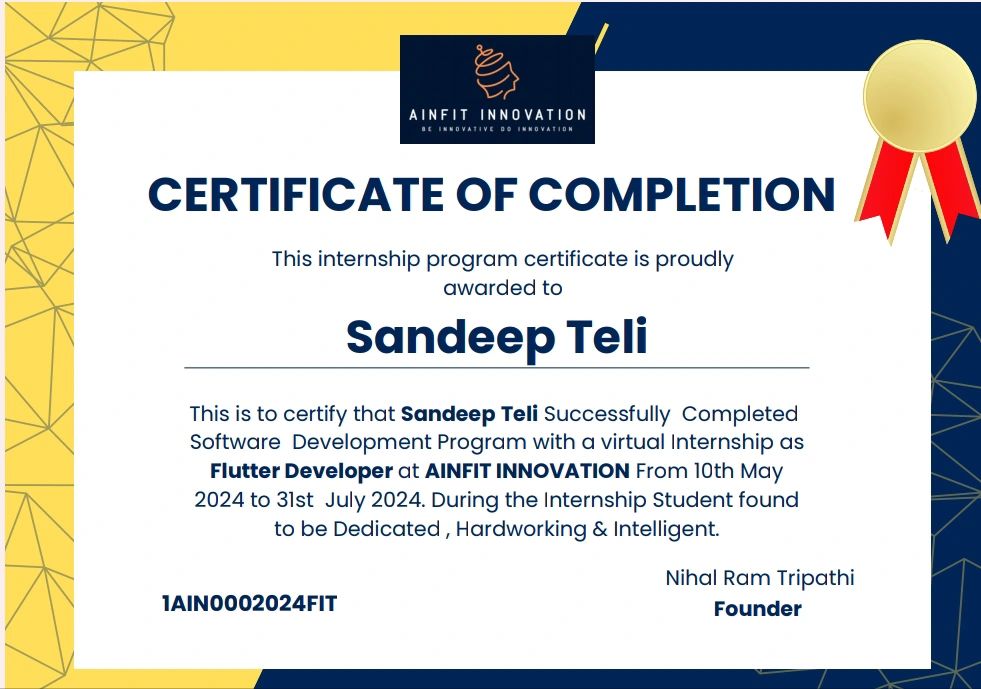 AINFIT INNOVATION
BE INNOVATIVE DO INNOVATION

CERTIFICATE OF COMPLETION

This internship program certificate is proudly awarded to

Sandeep Teli

This is to certify that Sandeep Teli Successfully Completed Software Development Program with a virtual Internship as Flutter Developer at AINFIT INNOVATION From 10th May 2024 to 31st July 2024. During the Internship Student found to be Dedicated , Hardworking & Intelligent.

1AIN0002024FIT

Nihal Ram Tripathi
Founder